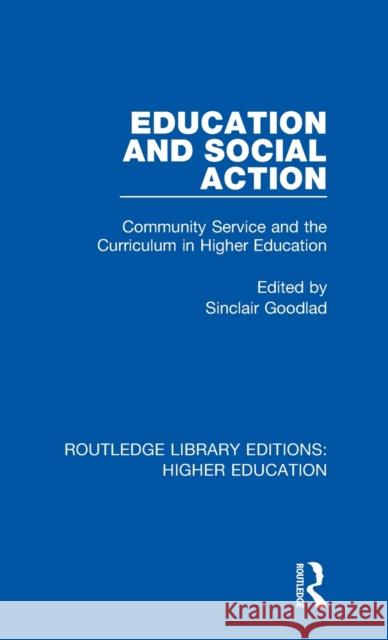 EDUCATION AND SOCIAL ACTION

Community Service and the Curriculum in Higher Education

Edited by
Sinclair Goodlad

ROUTLEDGE LIBRARY EDITIONS: HIGHER EDUCATION

ROUTLEDGE